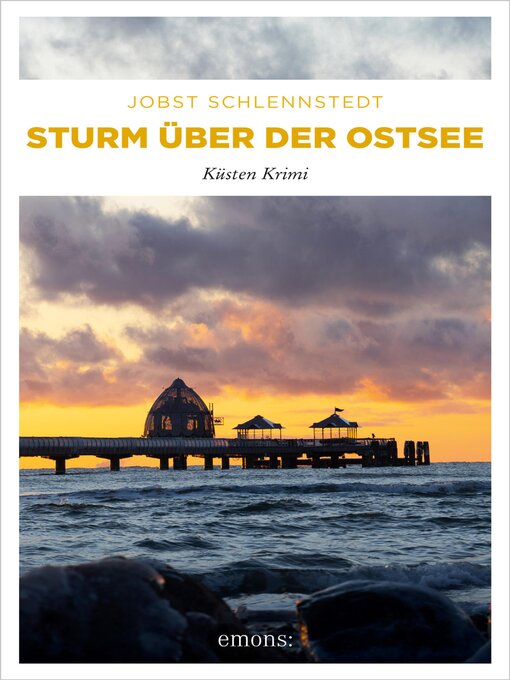 JOBST SCHLENNSTEDT

STURM ÜBER DER OSTSEE

Küsten Krimi

emons: